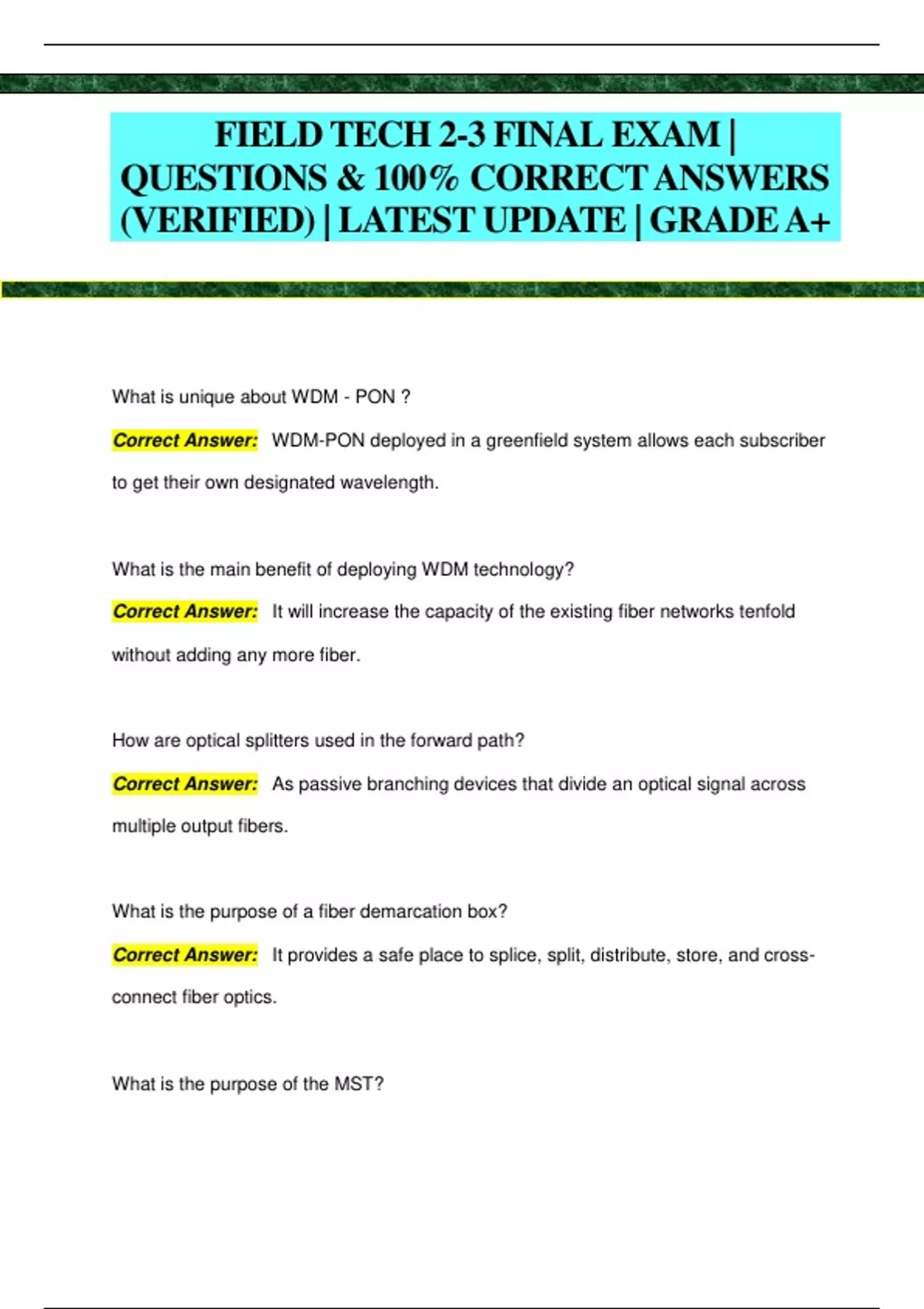 FIELD TECH 2-3 FINAL EXAM | QUESTIONS & 100% CORRECT ANSWERS (VERIFIED) | LATEST UPDATE | GRADE A+

What is unique about WDM - PON ?

Correct Answer: WDM-PON deployed in a greenfield system allows each subscriber to get their own designated wavelength.

What is the main benefit of deploying WDM technology?

Correct Answer: It will increase the capacity of the existing fiber networks tenfold without adding any more fiber.

How are optical splitters used in the forward path?

Correct Answer: As passive branching devices that divide an optical signal across multiple output fibers.

What is the purpose of a fiber demarcation box?

Correct Answer: It provides a safe place to splice, split, distribute, store, and cross-connect fiber optics.

What is the purpose of the MST?